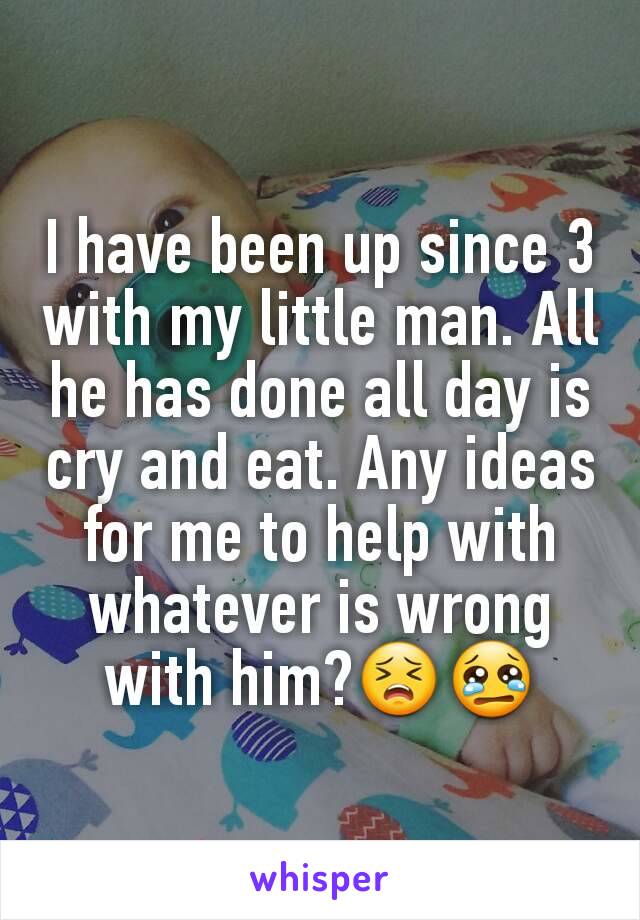 I have been up since 3 with my little man. All he has done all day is cry and eat. Any ideas for me to help with whatever is wrong with him?😣😢

whisper